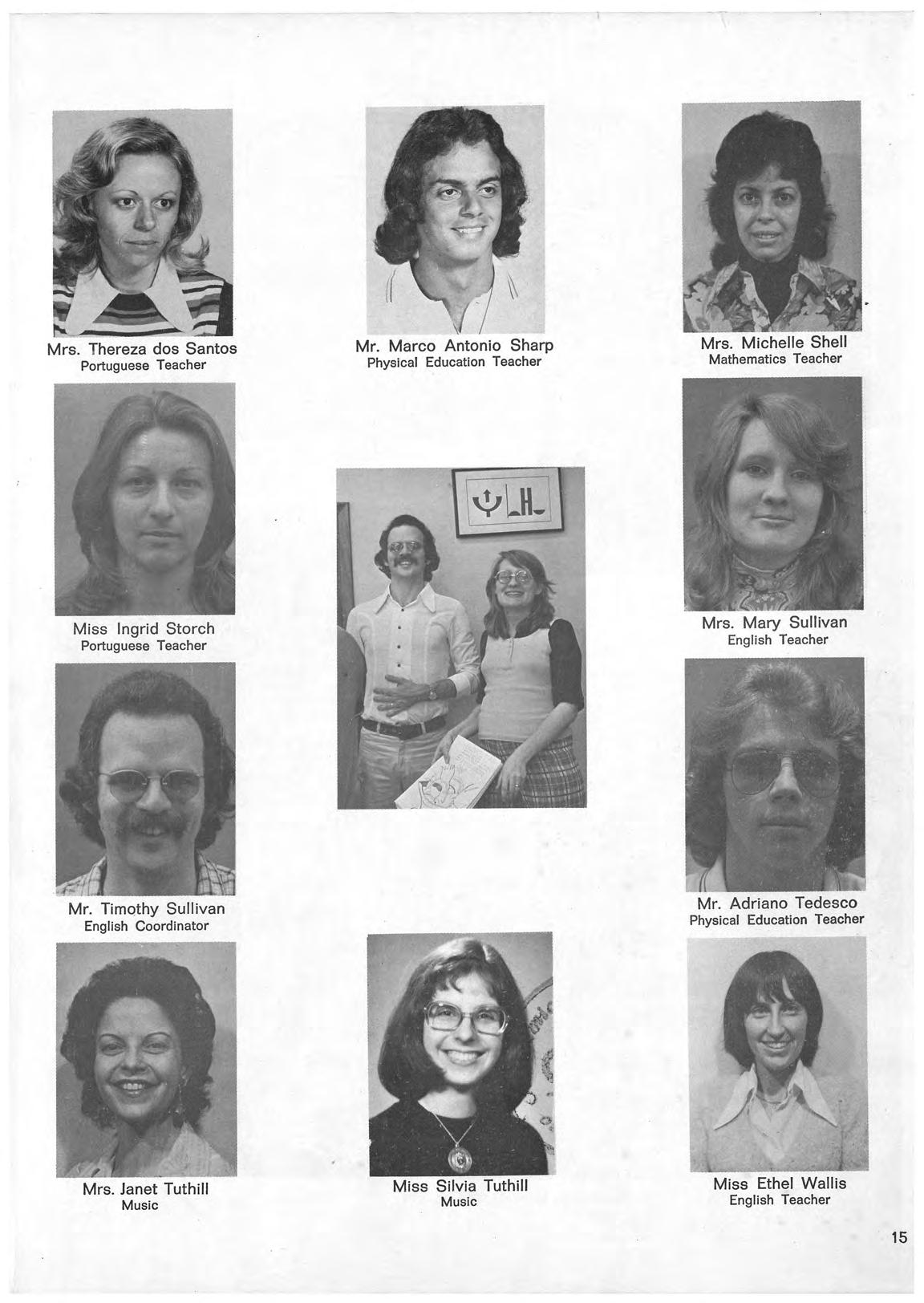 Mrs. Thereza dos Santos
Portuguese Teacher

Miss Ingrid Storch
Portuguese Teacher

Mr. Timothy Sullivan
English Coordinator

Mrs. Janet Tuthill
Music

Mr. Marco Antonio Sharp
Physical Education Teacher

Miss Silvia Tuthill
Music

Mrs. Michelle Shell
Mathematics Teacher

Mrs. Mary Sullivan
English Teacher

Mr. Adriano Tedesco
Physical Education Teacher

Miss Ethel Wallis
English Teacher

15